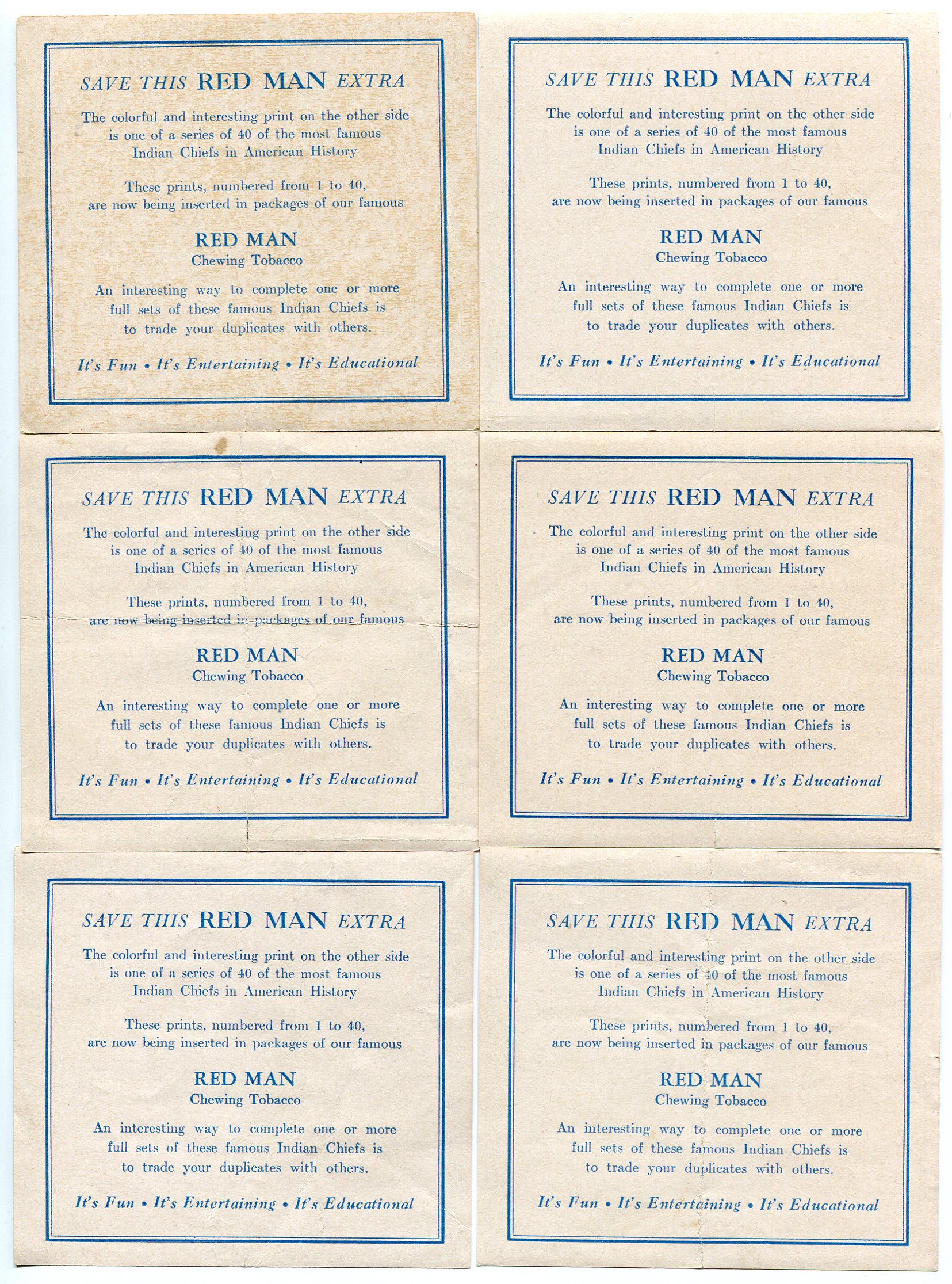 SAVE THIS RED MAN EXTRA

The colorful and interesting print on the other side is one of a series of 40 of the most famous Indian Chiefs in American History

These prints, numbered from 1 to 40, are now being inserted in packages of our famous

RED MAN
Chewing Tobacco

An interesting way to complete one or more full sets of these famous Indian Chiefs is to trade your duplicates with others.

It's Fun • It's Entertaining • It's Educational

SAVE THIS RED MAN EXTRA

The colorful and interesting print on the other side is one of a series of 40 of the most famous Indian Chiefs in American History

These prints, numbered from 1 to 40, are now being inserted in packages of our famous

RED MAN
Chewing Tobacco

An interesting way to complete one or more full sets of these famous Indian Chiefs is to trade your duplicates with others.

It's Fun • It's Entertaining • It's Educational

SAVE THIS RED MAN EXTRA

The colorful and interesting print on the other side is one of a series of 40 of the most famous Indian Chiefs in American History

These prints, numbered from 1 to 40, are now being inserted in packages of our famous

RED MAN
Chewing Tobacco

An interesting way to complete one or more full sets of these famous Indian Chiefs is to trade your duplicates with others.

It's Fun • It's Entertaining • It's Educational

SAVE THIS RED MAN EXTRA

The colorful and interesting print on the other side is one of a series of 40 of the most famous Indian Chiefs in American History

These prints, numbered from 1 to 40, are now being inserted in packages of our famous

RED MAN
Chewing Tobacco

An interesting way to complete one or more full sets of these famous Indian Chiefs is to trade your duplicates with others.

It's Fun • It's Entertaining • It's Educational

SAVE THIS RED MAN EXTRA

The colorful and interesting print on the other side is one of a series of 40 of the most famous Indian Chiefs in American History

These prints, numbered from 1 to 40, are now being inserted in packages of our famous

RED MAN
Chewing Tobacco

An interesting way to complete one or more full sets of these famous Indian Chiefs is to trade your duplicates with others.

It's Fun • It's Entertaining • It's Educational

SAVE THIS RED MAN EXTRA

The colorful and interesting print on the other side is one of a series of 40 of the most famous Indian Chiefs in American History

These prints, numbered from 1 to 40, are now being inserted in packages of our famous

RED MAN
Chewing Tobacco

An interesting way to complete one or more full sets of these famous Indian Chiefs is to trade your duplicates with others.

It's Fun • It's Entertaining • It's Educational